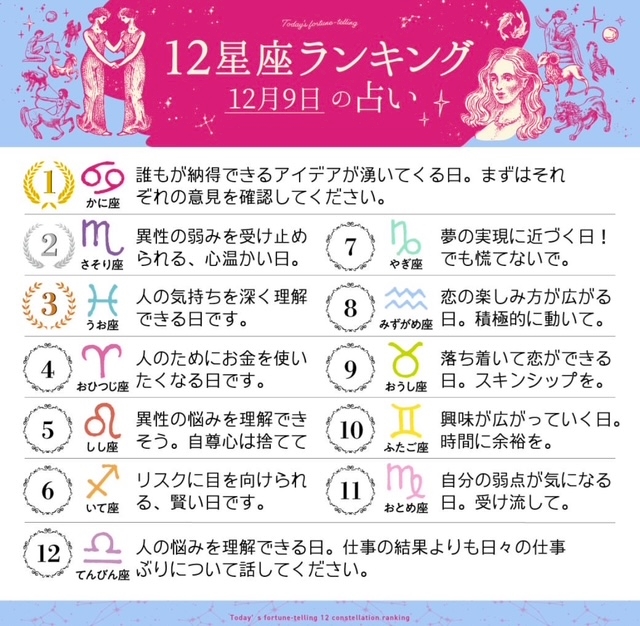 Today's fortune-telling

12星座ランキング

12月9日の占い

1
かに座
誰もが納得できるアイデアが湧いてくる日。まずはそれぞれの意見を確認してください。

2
さそり座
異性の弱みを受け止められる、心温かい日。

3
うお座
人の気持ちを深く理解できる日です。

4
おひつじ座
人のためにお金を使いたくなる日です。

5
しし座
異性の悩みを理解できそう。自尊心は捨てて

6
いて座
リスクに目を向けられる、賢い日です。

7
やぎ座
夢の実現に近づく日！でも慌てないで。

8
みずがめ座
恋の楽しみ方が広がる日。積極的に動いて。

9
おうし座
落ち着いて恋ができる日。スキンシップを。

10
ふたご座
興味が広がっていく日。時間に余裕を。

11
おとめ座
自分の弱点が気になる日。受け流して。

12
てんびん座
人の悩みを理解できる日。仕事の結果よりも日々の仕事ぶりについて話してください。

Today's fortune-telling 12 constellation ranking